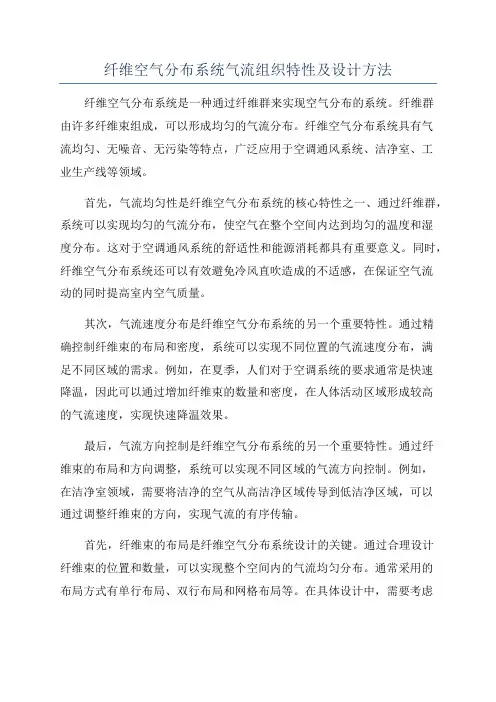 纤维空气分布系统气流组织特性及设计方法

纤维空气分布系统是一种通过纤维群来实现空气分布的系统。纤维群由许多纤维束组成，可以形成均匀的气流分布。纤维空气分布系统具有气流均匀、无噪音、无污染等特点，广泛应用于空调通风系统、洁净室、工业生产线等领域。

首先，气流均匀性是纤维空气分布系统的核心特性之一、通过纤维群，系统可以实现均匀的气流分布，使空气在整个空间内达到均匀的温度和湿度分布。这对于空调通风系统的舒适性和能源消耗都具有重要意义。同时，纤维空气分布系统还可以有效避免冷风直吹造成的不适感，在保证空气流动的同时提高室内空气质量。

其次，气流速度分布是纤维空气分布系统的另一个重要特性。通过精确控制纤维束的布局和密度，系统可以实现不同位置的气流速度分布，满足不同区域的需求。例如，在夏季，人们对于空调系统的要求通常是快速降温，因此可以通过增加纤维束的数量和密度，在人体活动区域形成较高的气流速度，实现快速降温效果。

最后，气流方向控制是纤维空气分布系统的另一个重要特性。通过纤维束的布局和方向调整，系统可以实现不同区域的气流方向控制。例如，在洁净室领域，需要将洁净的空气从高洁净区域传导到低洁净区域，可以通过调整纤维束的方向，实现气流的有序传输。

首先，纤维束的布局是纤维空气分布系统设计的关键。通过合理设计纤维束的位置和数量，可以实现整个空间内的气流均匀分布。通常采用的布局方式有单行布局、双行布局和网格布局等。在具体设计中，需要考虑